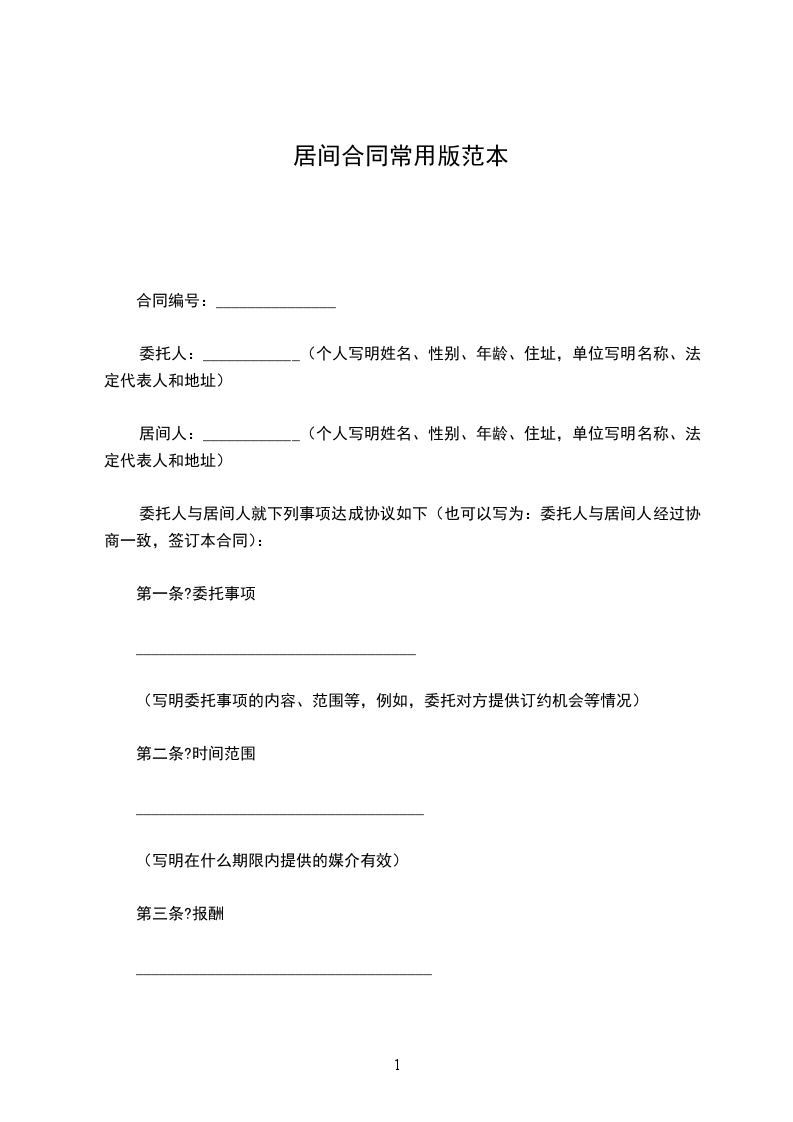 居间合同常用版范本

合同编号：_______________

委托人：____________（个人写明姓名、性别、年龄、住址，单位写明名称、法定代表人和地址）

居间人：____________（个人写明姓名、性别、年龄、住址，单位写明名称、法定代表人和地址）

委托人与居间人就下列事项达成协议如下（也可以写为：委托人与居间人经过协商一致，签订本合同）：

第一条?委托事项

___________________________________

（写明委托事项的内容、范围等，例如，委托对方提供订约机会等情况）

第二条?时间范围

____________________________________

（写明在什么期限内提供的媒介有效）

第三条?报酬

_____________________________________

1